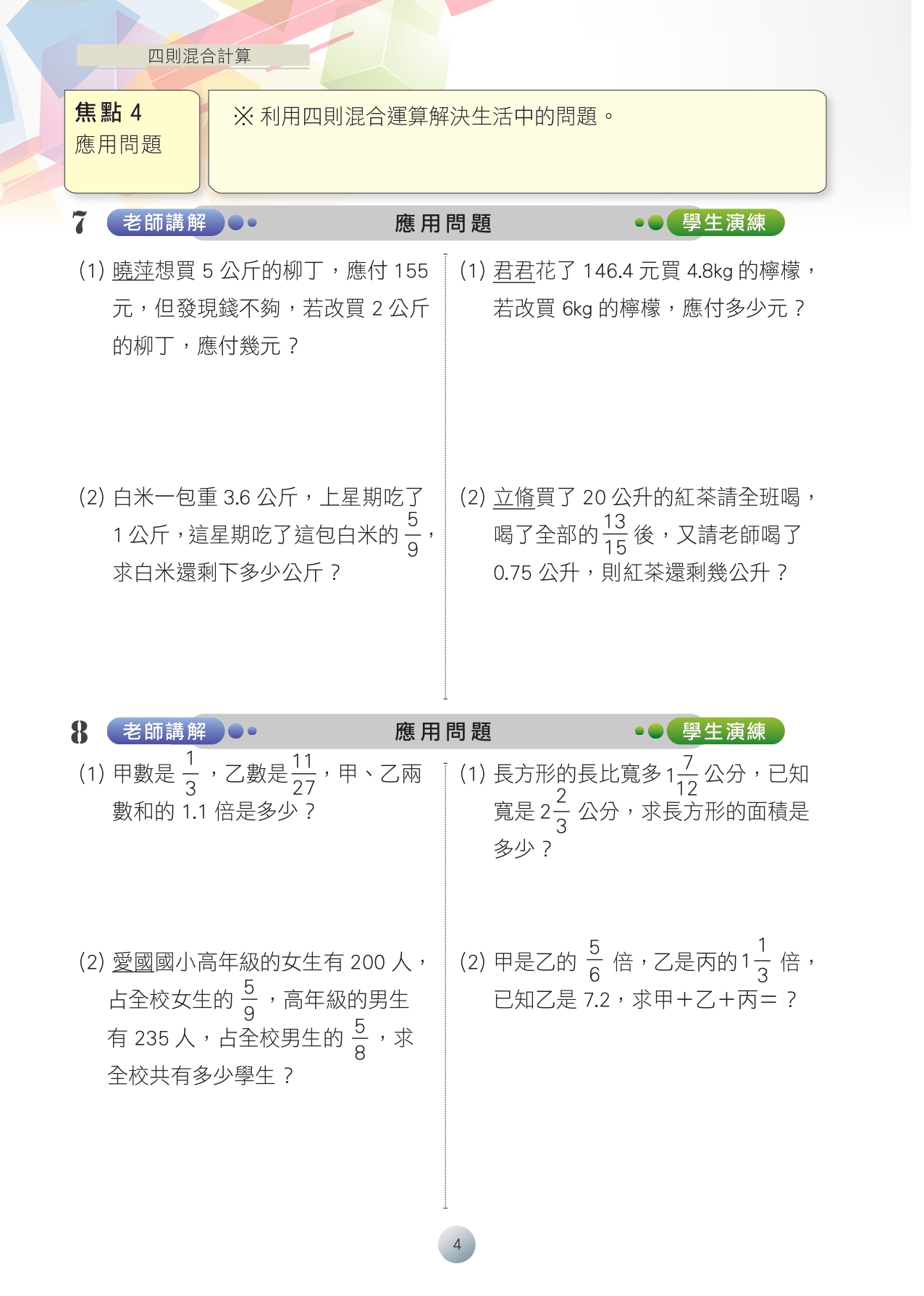 四則混合計算

焦點 4
應用問題

※ 利用四則混合運算解決生活中的問題。

7 老師講解 應用問題 學生演練

(1) 曉萍想買 5 公斤的柳丁，應付 155 元，但發現錢不夠，若改買 2 公斤的柳丁，應付幾元？

(2) 白米一包重 3.6 公斤，上星期吃了 1 公斤，這星期吃了這包白米的 $\frac{5}{9}$，求白米還剩下多少公斤？

(1) 君君花了 146.4 元買 4.8kg 的檸檬，若改買 6kg 的檸檬，應付多少元？

(2) 立脩買了 20 公升的紅茶請全班喝，喝了全部的 $\frac{13}{15}$ 後，又請老師喝了 0.75 公升，則紅茶還剩幾公升？

8 老師講解 應用問題 學生演練

(1) 甲數是 $\frac{1}{3}$，乙數是 $\frac{11}{27}$，甲、乙兩數和的 1.1 倍是多少？

(2) 愛國國小高年級的女生有 200 人，占全校女生的 $\frac{5}{9}$，高年級的男生有 235 人，占全校男生的 $\frac{5}{8}$，求全校共有多少學生？

(1) 長方形的長比寬多 $1\frac{7}{12}$ 公分，已知寬是 $2\frac{2}{3}$ 公分，求長方形的面積是多少？

(2) 甲是乙的 $\frac{5}{6}$ 倍，乙是丙的 $1\frac{1}{3}$ 倍，已知乙是 7.2，求甲＋乙＋丙＝？

4